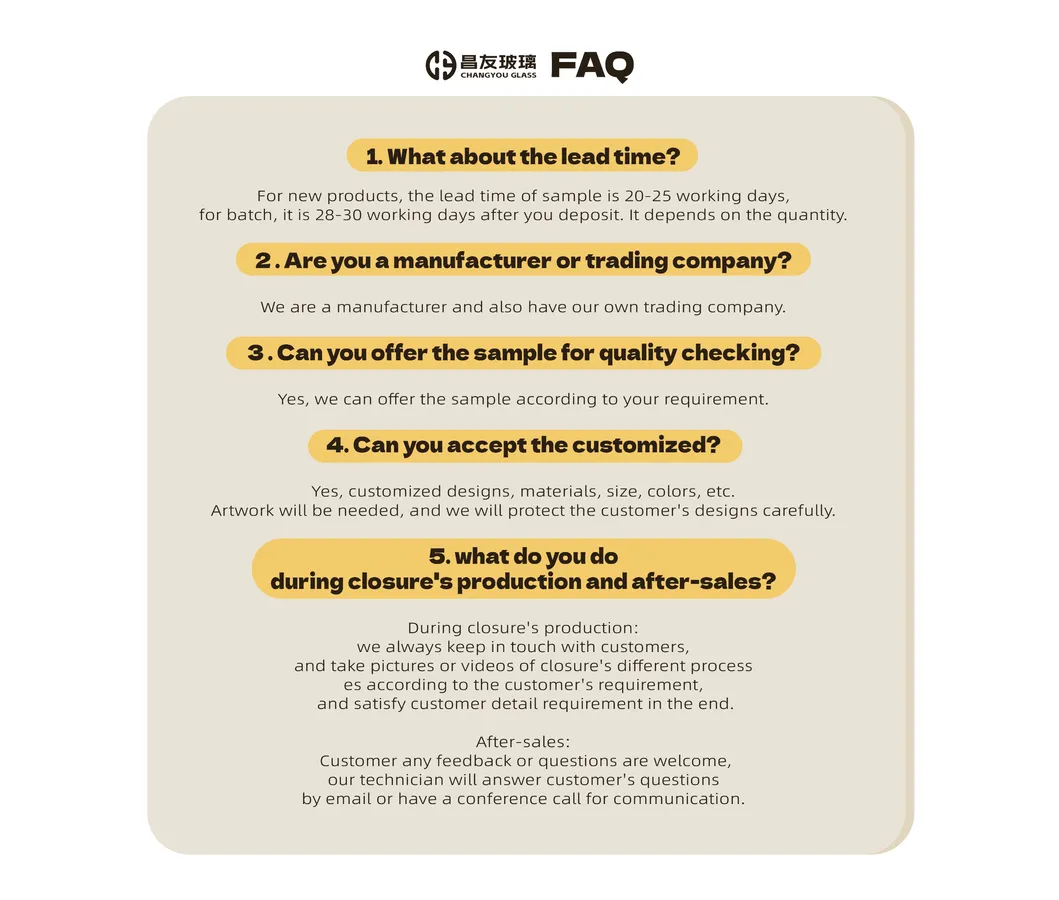 昌友玻璃
CHANGYOU GLASS
FAQ

1. What about the lead time?

For new products, the lead time of sample is 20-25 working days, for batch, it is 28-30 working days after you deposit. It depends on the quantity.

2 . Are you a manufacturer or trading company?

We are a manufacturer and also have our own trading company.

3 . Can you offer the sample for quality checking?

Yes, we can offer the sample according to your requirement.

4. Can you accept the customized?

Yes, customized designs, materials, size, colors, etc. Artwork will be needed, and we will protect the customer's designs carefully.

5. what do you do during closure's production and after-sales?

During closure's production:
we always keep in touch with customers,
and take pictures or videos of closure's different process
es according to the customer's requirement,
and satisfy customer detail requirement in the end.

After-sales:
Customer any feedback or questions are welcome,
our technician will answer customer's questions
by email or have a conference call for communication.